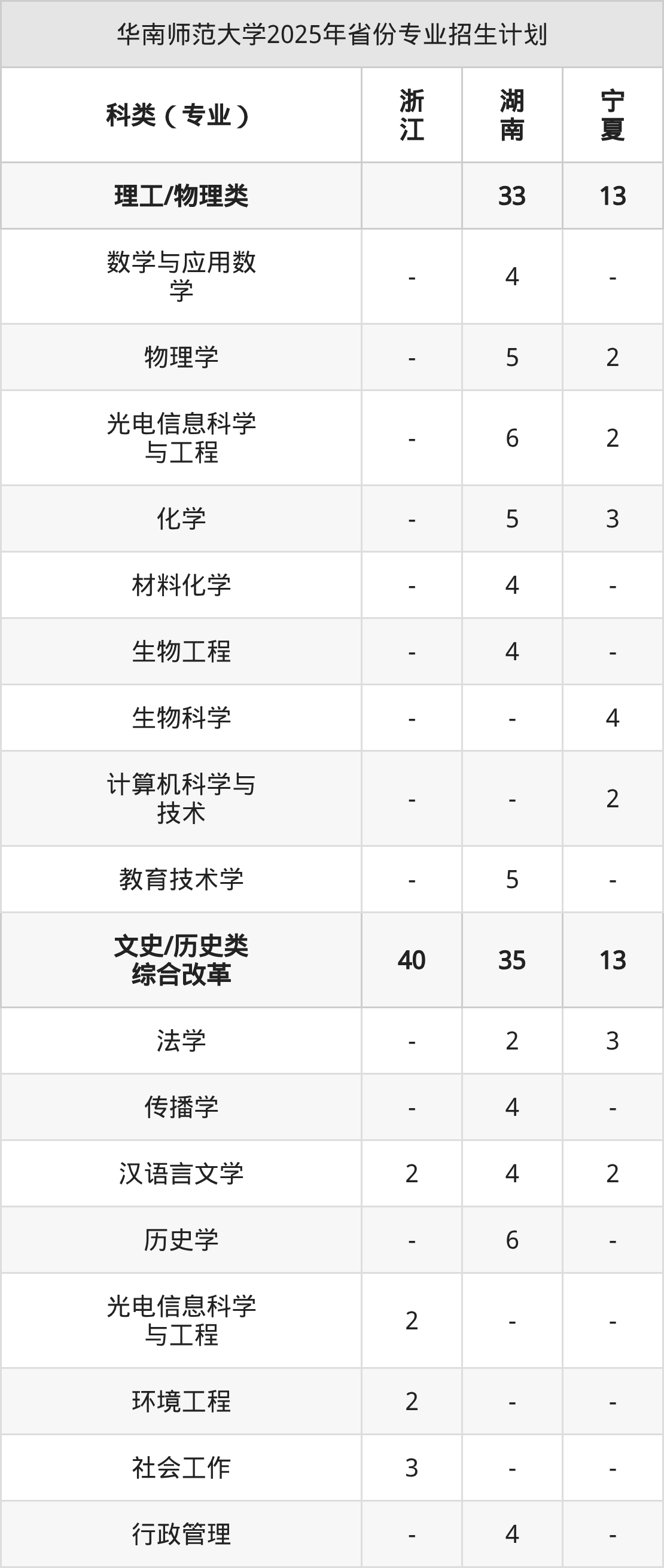 华南师范大学2025年省份专业招生计划

| 科类（专业） | 浙江 | 湖南 | 宁夏 |
|---|---|---|---|
| 理工/物理类 |  | 33 | 13 |
| 数学与应用数学 | - | 4 | - |
| 物理学 | - | 5 | 2 |
| 光电信息科学与工程 | - | 6 | 2 |
| 化学 | - | 5 | 3 |
| 材料化学 | - | 4 | - |
| 生物工程 | - | 4 | - |
| 生物科学 | - | - | 4 |
| 计算机科学与技术 | - | - | 2 |
| 教育技术学 | - | 5 | - |
| 文史/历史类综合改革 | 40 | 35 | 13 |
| 法学 | - | 2 | 3 |
| 传播学 | - | 4 | - |
| 汉语言文学 | 2 | 4 | 2 |
| 历史学 | - | 6 | - |
| 光电信息科学与工程 | 2 | - | - |
| 环境工程 | 2 | - | - |
| 社会工作 | 3 | - | - |
| 行政管理 | - | 4 | - |